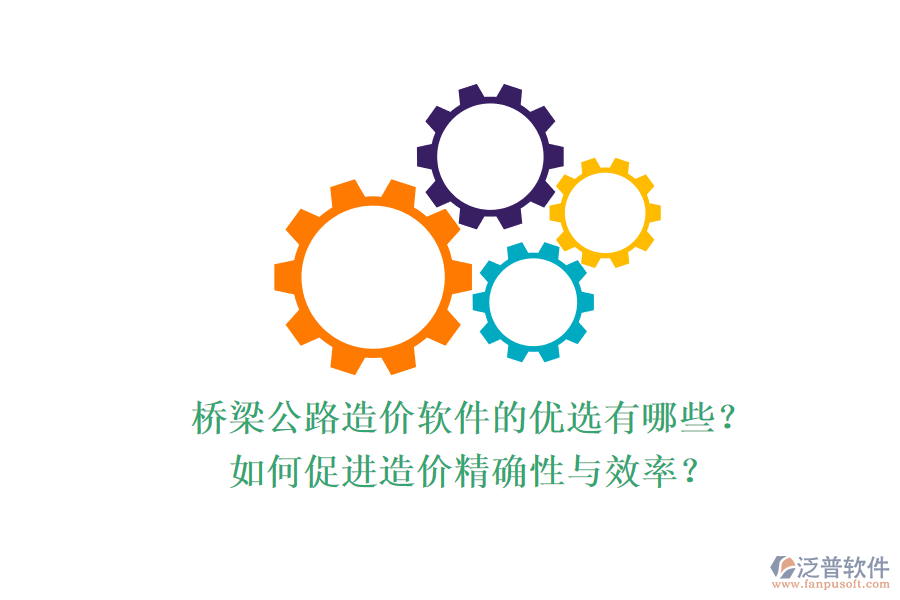 桥梁公路造价软件的优选有哪些？
如何促进造价精确性与效率？

泛普软件
www.fanpusoft.com